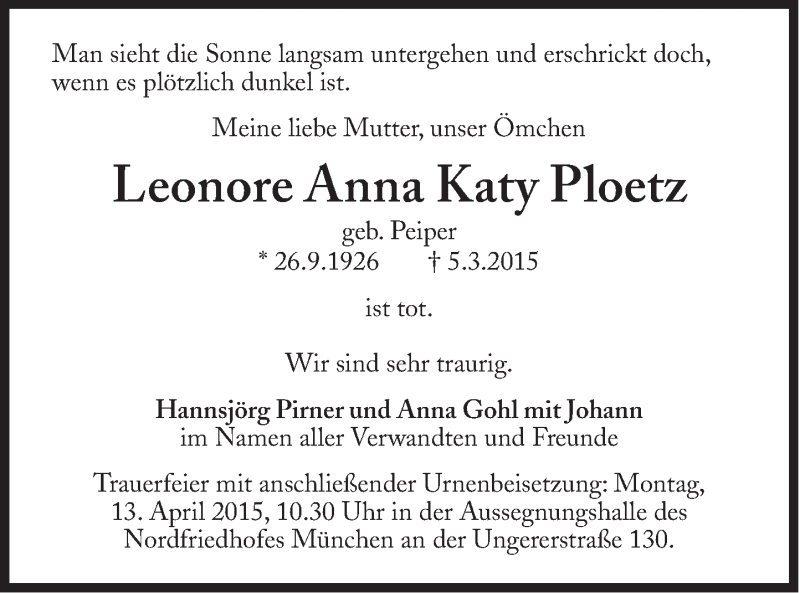 Man sieht die Sonne langsam untergehen und erschrickt doch, wenn es plötzlich dunkel ist.

Meine liebe Mutter, unser Ömchen

Leonore Anna Katy Ploetz

geb. Peiper
* 26.9.1926 † 5.3.2015

ist tot.

Wir sind sehr traurig.

Hannsjörg Pirner und Anna Gohl mit Johann
im Namen aller Verwandten und Freunde

Trauerfeier mit anschließender Urnenbeisetzung: Montag, 13. April 2015, 10.30 Uhr in der Aussegnungshalle des Nordfriedhofes München an der Ungererstraße 130.